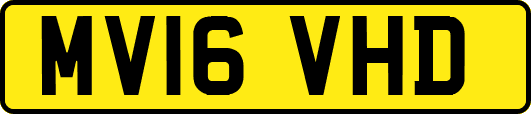 MV16 VHD